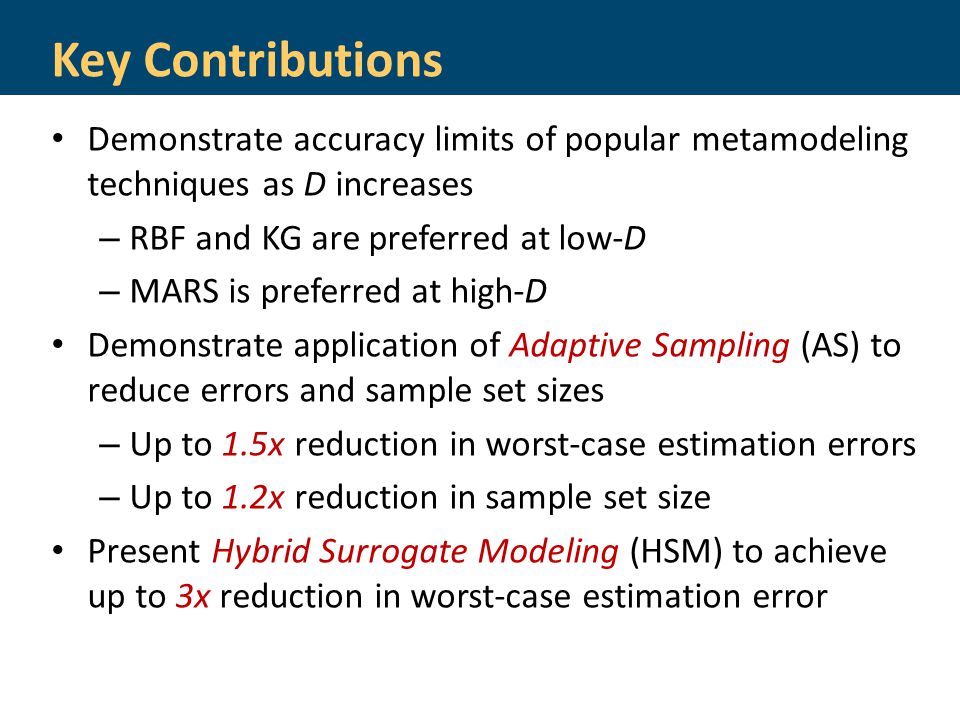 Key Contributions

• Demonstrate accuracy limits of popular metamodeling techniques as D increases
  – RBF and KG are preferred at low-D
  – MARS is preferred at high-D
• Demonstrate application of Adaptive Sampling (AS) to reduce errors and sample set sizes
  – Up to 1.5x reduction in worst-case estimation errors
  – Up to 1.2x reduction in sample set size
• Present Hybrid Surrogate Modeling (HSM) to achieve up to 3x reduction in worst-case estimation error